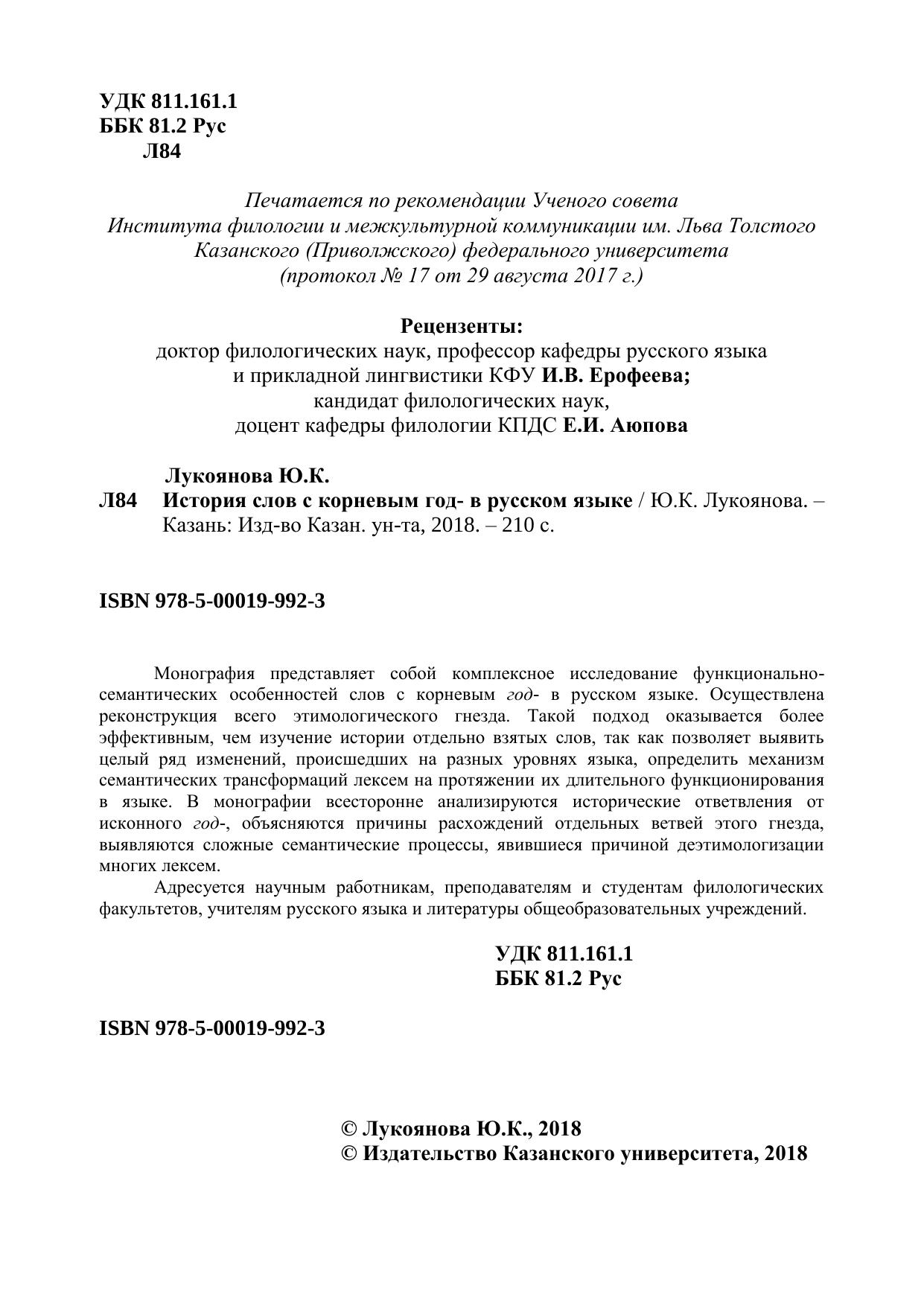 УДК 811.161.1
ББК 81.2 Рус
Л84

Печатается по рекомендации Ученого совета
Института филологии и межкультурной коммуникации им. Льва Толстого
Казанского (Приволжского) федерального университета
(протокол № 17 от 29 августа 2017 г.)

Рецензенты:
доктор филологических наук, профессор кафедры русского языка
и прикладной лингвистики КФУ И.В. Ерофеева;
кандидат филологических наук,
доцент кафедры филологии КПДС Е.И. Аюпова

Лукоянова Ю.К.
Л84 История слов с корневым год- в русском языке / Ю.К. Лукоянова. – Казань: Изд-во Казан. ун-та, 2018. – 210 с.

ISBN 978-5-00019-992-3

Монография представляет собой комплексное исследование функционально-семантических особенностей слов с корневым год- в русском языке. Осуществлена реконструкция всего этимологического гнезда. Такой подход оказывается более эффективным, чем изучение истории отдельно взятых слов, так как позволяет выявить целый ряд изменений, происшедших на разных уровнях языка, определить механизм семантических трансформаций лексем на протяжении их длительного функционирования в языке. В монографии всесторонне анализируются исторические ответвления от исконного год-, объясняются причины расхождений отдельных ветвей этого гнезда, выявляются сложные семантические процессы, явившиеся причиной деэтимологизации многих лексем.

Адресуется научным работникам, преподавателям и студентам филологических факультетов, учителям русского языка и литературы общеобразовательных учреждений.

УДК 811.161.1
ББК 81.2 Рус

ISBN 978-5-00019-992-3

© Лукоянова Ю.К., 2018
© Издательство Казанского университета, 2018